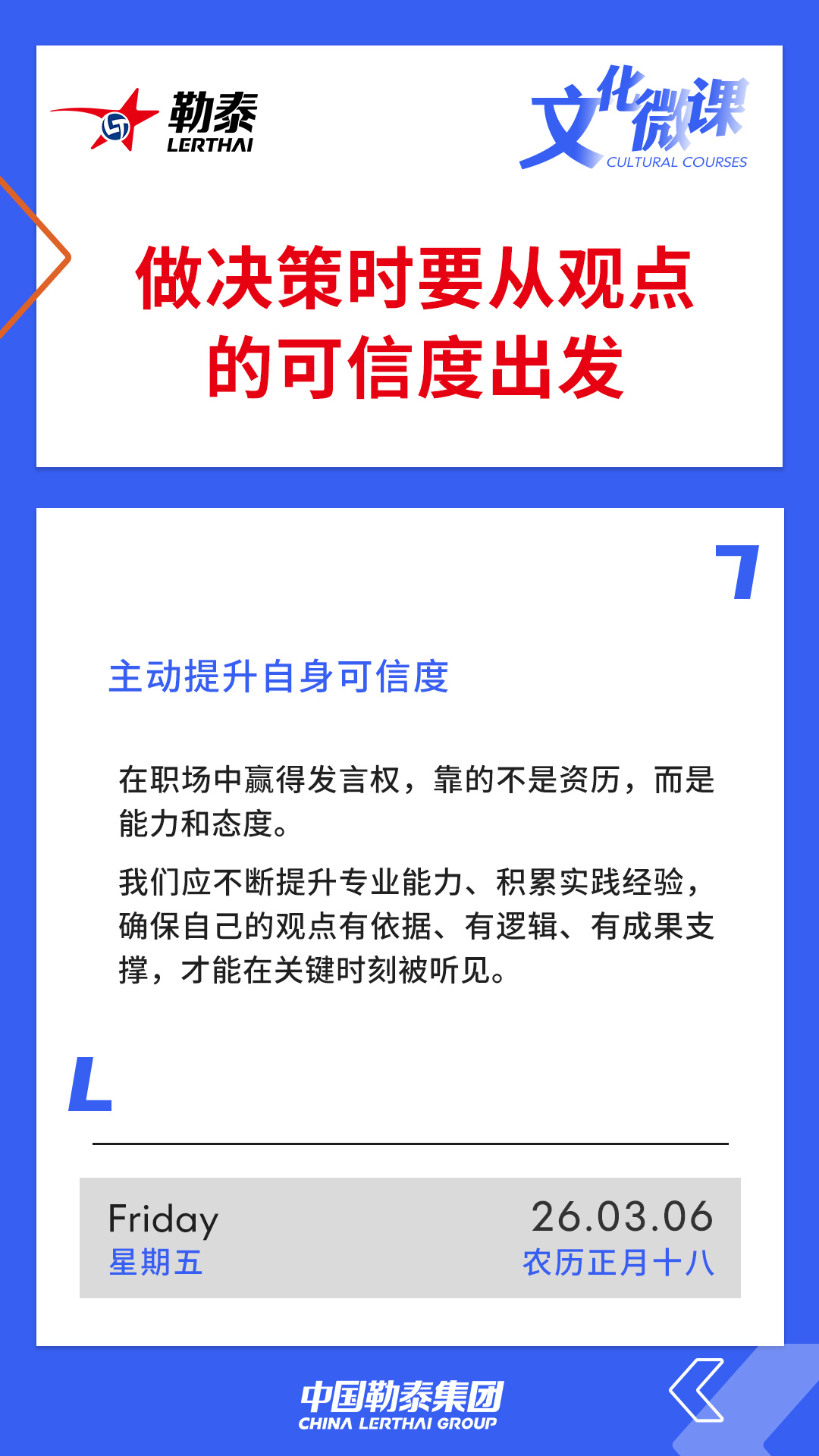 勒泰
LERTHAI

文化微课
CULTURAL COURSES

做决策时要从观点的可信度出发

主动提升自身可信度

在职场中赢得发言权，靠的不是资历，而是能力和态度。

我们应不断提升专业能力、积累实践经验，确保自己的观点有依据、有逻辑、有成果支撑，才能在关键时刻被听见。

Friday
星期五

26.03.06
农历正月十八

中国勒泰集团
CHINA LERTHAI GROUP